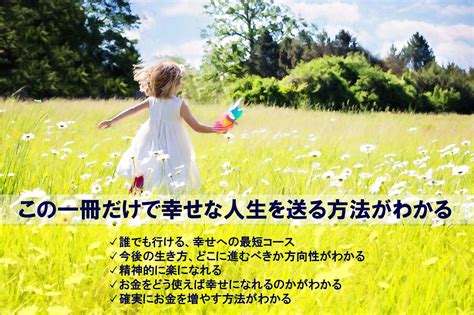 この一冊だけで幸せな人生を送る方法がわかる

✓誰でも行ける、幸せへの最短コース
✓今後の生き方、どこに進むべきか方向性がわかる
✓精神的に楽になれる
✓お金をどう使えば幸せになれるのかがわかる
✓確実にお金を増やす方法がわかる